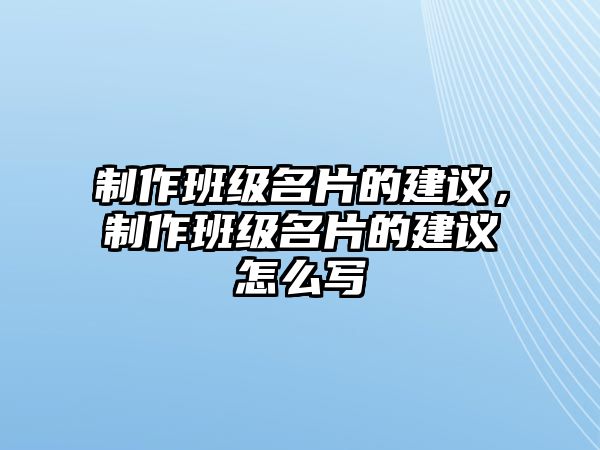 制作班级名片的建议，制作班级名片的建议怎么写